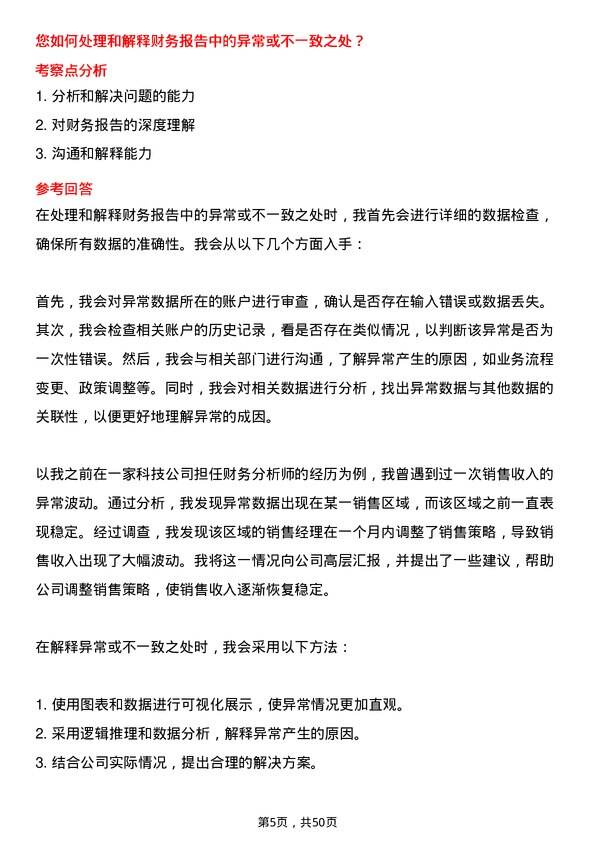 您如何处理和解释财务报告中的异常或不一致之处？

考察点分析

1. 分析和解决问题的能力
2. 对财务报告的深度理解
3. 沟通和解释能力

参考回答

在处理和解释财务报告中的异常或不一致之处时，我首先会进行详细的数据检查，确保所有数据的准确性。我会从以下几个方面入手：

首先，我会对异常数据所在的账户进行审查，确认是否存在输入错误或数据丢失。其次，我会检查相关账户的历史记录，看是否存在类似情况，以判断该异常是否为一次性错误。然后，我会与相关部门进行沟通，了解异常产生的原因，如业务流程变更、政策调整等。同时，我会对相关数据进行分析，找出异常数据与其他数据的关联性，以便更好地理解异常的成因。

以我之前在一家科技公司担任财务分析师的经历为例，我曾遇到过一次销售收入的异常波动。通过分析，我发现异常数据出现在某一销售区域，而该区域之前一直表现稳定。经过调查，我发现该区域的销售经理在一个月内调整了销售策略，导致销售收入出现了大幅波动。我将这一情况向公司高层汇报，并提出了一些建议，帮助公司调整销售策略，使销售收入逐渐恢复稳定。

在解释异常或不一致之处时，我会采用以下方法：

1. 使用图表和数据进行可视化展示，使异常情况更加直观。
2. 采用逻辑推理和数据分析，解释异常产生的原因。
3. 结合公司实际情况，提出合理的解决方案。

第5页，共50页